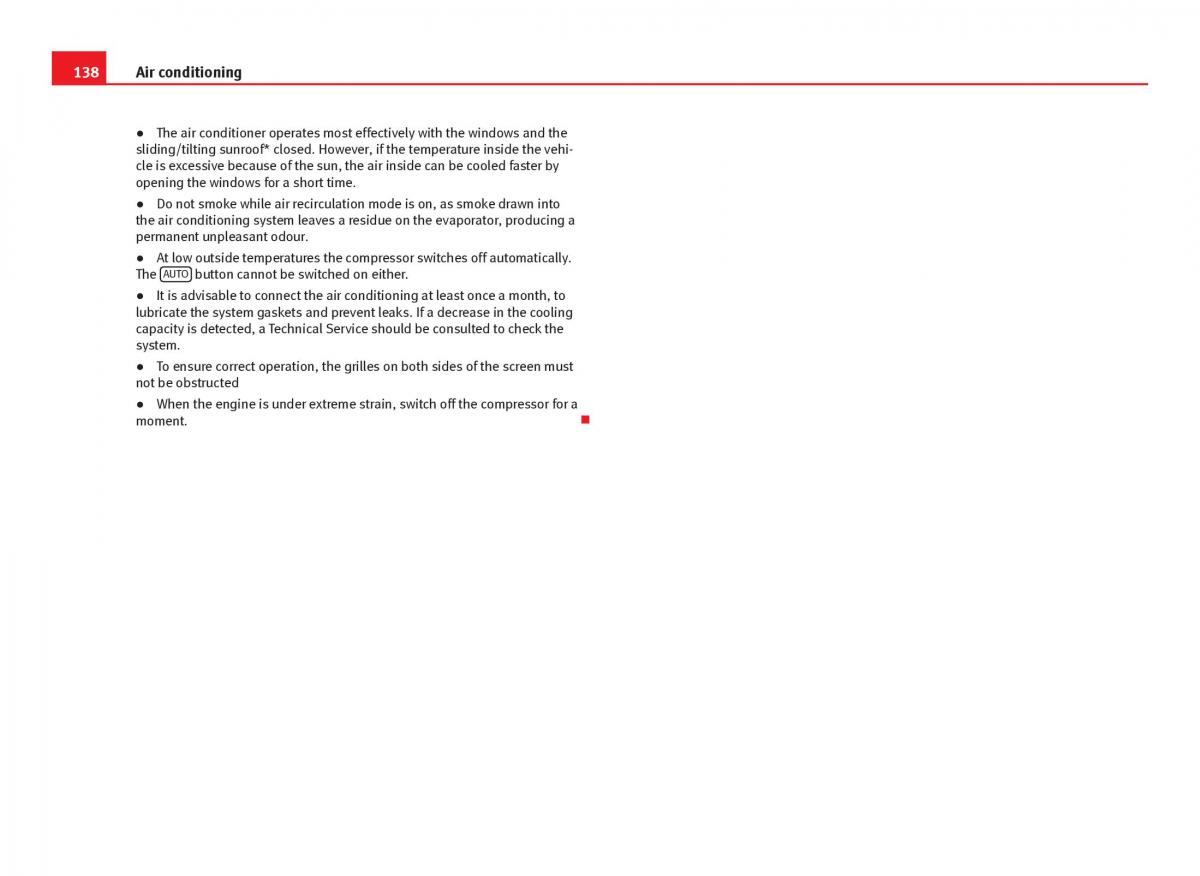 138 Air conditioning

● The air conditioner operates most effectively with the windows and the sliding/tilting sunroof* closed. However, if the temperature inside the vehicle is excessive because of the sun, the air inside can be cooled faster by opening the windows for a short time.

● Do not smoke while air recirculation mode is on, as smoke drawn into the air conditioning system leaves a residue on the evaporator, producing a permanent unpleasant odour.

● At low outside temperatures the compressor switches off automatically. The AUTO button cannot be switched on either.

● It is advisable to connect the air conditioning at least once a month, to lubricate the system gaskets and prevent leaks. If a decrease in the cooling capacity is detected, a Technical Service should be consulted to check the system.

● To ensure correct operation, the grilles on both sides of the screen must not be obstructed

● When the engine is under extreme strain, switch off the compressor for a moment.